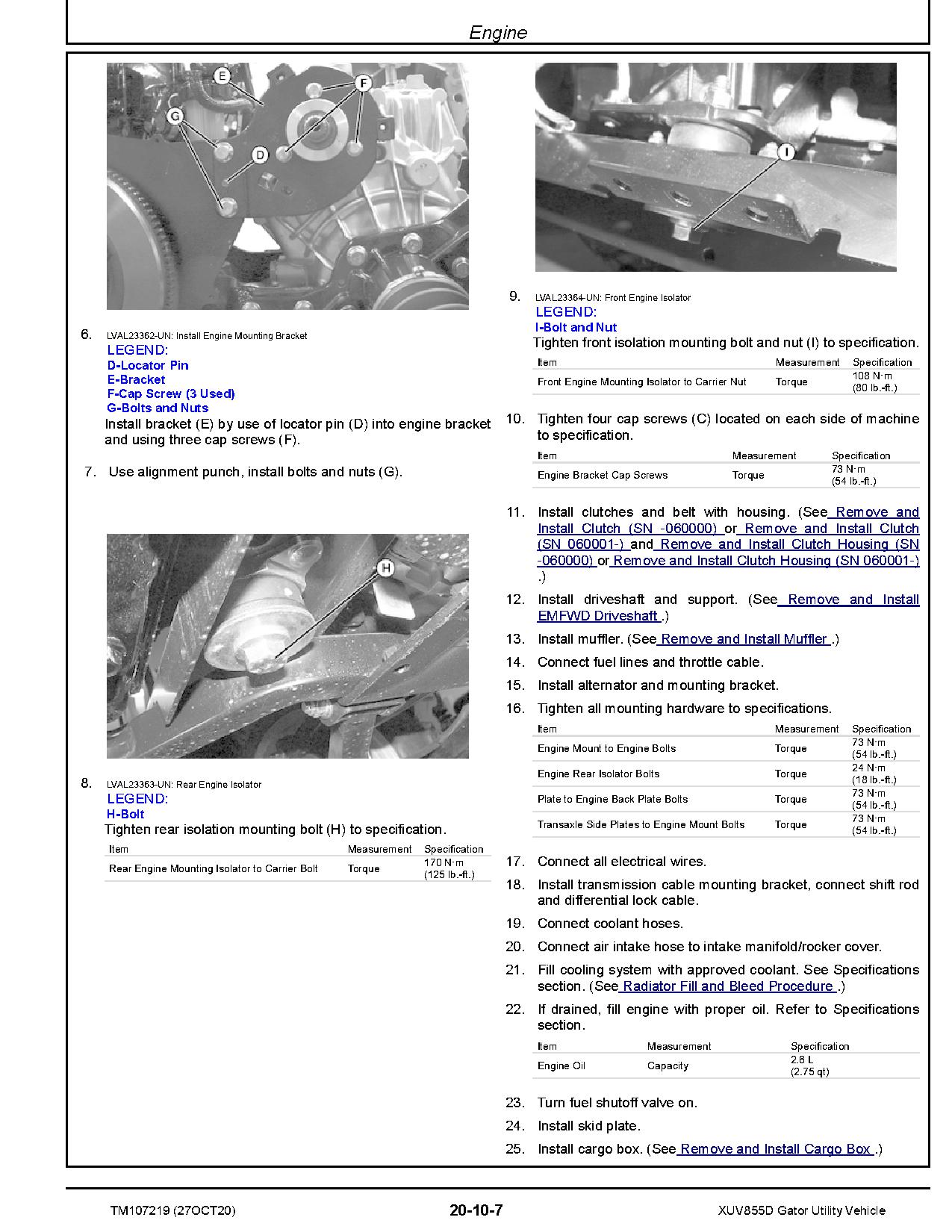 Engine

E
F
G
D

6. LVAL23362-UN: Install Engine Mounting Bracket
LEGEND:
D-Locator Pin
E-Bracket
F-Cap Screw (3 Used)
G-Bolts and Nuts
Install bracket (E) by use of locator pin (D) into engine bracket and using three cap screws (F).

7. Use alignment punch, install bolts and nuts (G).

H

8. LVAL23363-UN: Rear Engine Isolator
LEGEND:
H-Bolt
Tighten rear isolation mounting bolt (H) to specification.

| Item | Measurement | Specification |
|---|---|---|
| Rear Engine Mounting Isolator to Carrier Bolt | Torque | 170 N·m (125 lb.-ft.) |

I

9. LVAL23364-UN: Front Engine Isolator
LEGEND:
I-Bolt and Nut
Tighten front isolation mounting bolt and nut (I) to specification.

| Item | Measurement | Specification |
|---|---|---|
| Front Engine Mounting Isolator to Carrier Nut | Torque | 108 N·m (80 lb.-ft.) |

10. Tighten four cap screws (C) located on each side of machine to specification.

| Item | Measurement | Specification |
|---|---|---|
| Engine Bracket Cap Screws | Torque | 73 N·m (54 lb.-ft.) |

11. Install clutches and belt with housing. (See Remove and Install Clutch (SN -060000) or Remove and Install Clutch (SN 060001-) and Remove and Install Clutch Housing (SN -060000) or Remove and Install Clutch Housing (SN 060001-) .)

12. Install driveshaft and support. (See Remove and Install EMFWD Driveshaft .)

13. Install muffler. (See Remove and Install Muffler .)

14. Connect fuel lines and throttle cable.

15. Install alternator and mounting bracket.

16. Tighten all mounting hardware to specifications.

| Item | Measurement | Specification |
|---|---|---|
| Engine Mount to Engine Bolts | Torque | 73 N·m (54 lb.-ft.) |
| Engine Rear Isolator Bolts | Torque | 24 N·m (18 lb.-ft.) |
| Plate to Engine Back Plate Bolts | Torque | 73 N·m (54 lb.-ft.) |
| Transaxle Side Plates to Engine Mount Bolts | Torque | 73 N·m (54 lb.-ft.) |

17. Connect all electrical wires.

18. Install transmission cable mounting bracket, connect shift rod and differential lock cable.

19. Connect coolant hoses.

20. Connect air intake hose to intake manifold/rocker cover.

21. Fill cooling system with approved coolant. See Specifications section. (See Radiator Fill and Bleed Procedure .)

22. If drained, fill engine with proper oil. Refer to Specifications section.

| Item | Measurement | Specification |
|---|---|---|
| Engine Oil | Capacity | 2.6 L (2.75 qt) |

23. Turn fuel shutoff valve on.

24. Install skid plate.

25. Install cargo box. (See Remove and Install Cargo Box .)

TM107219 (27OCT20) 20-10-7 XUV855D Gator Utility Vehicle